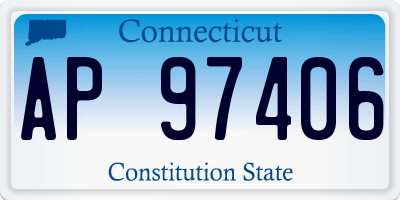 Connecticut

AP 97406

Constitution State